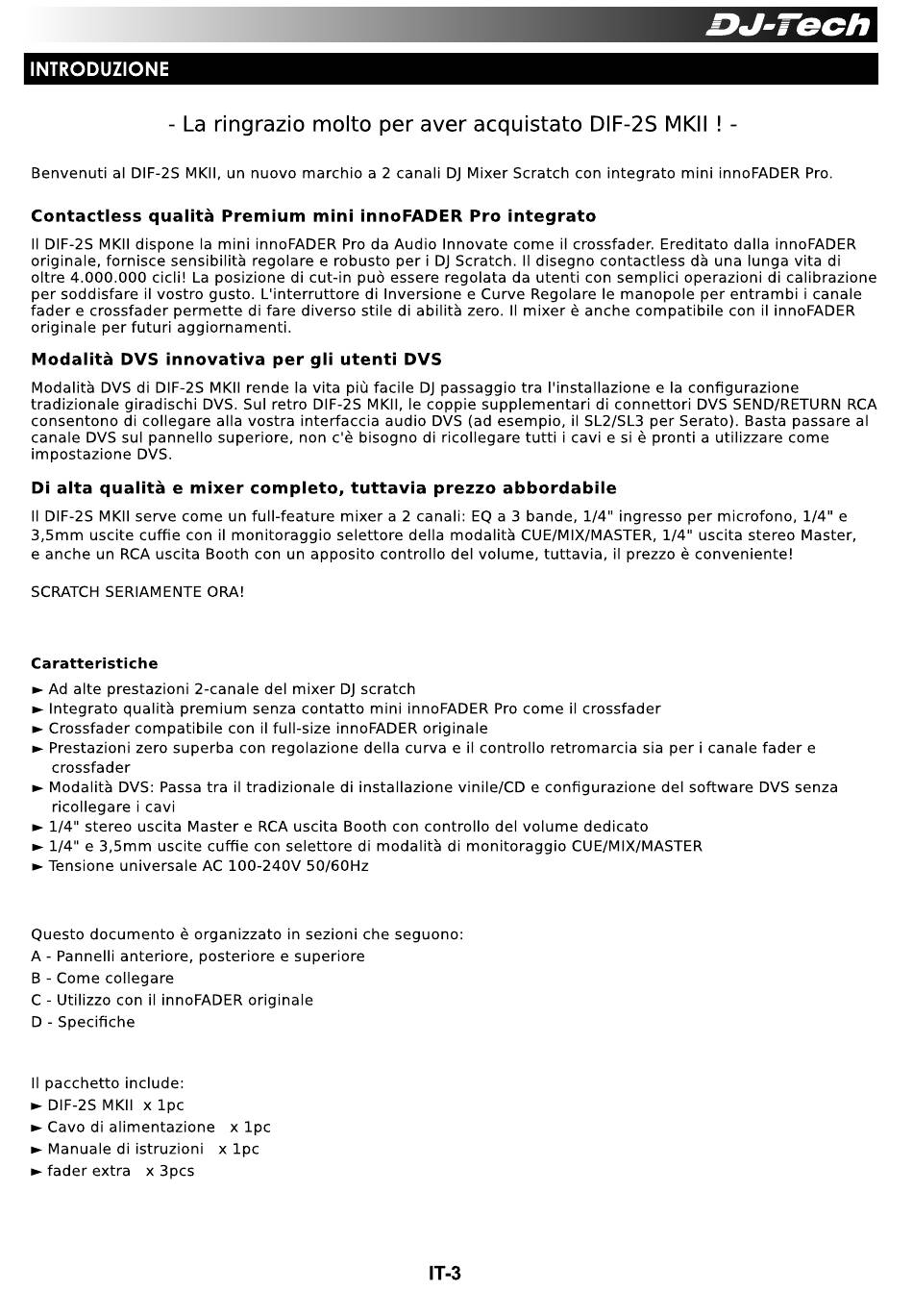 DJ-Tech

INTRODUZIONE

- La ringrazio molto per aver acquistato DIF-2S MKII ! -

Benvenuti al DIF-2S MKII, un nuovo marchio a 2 canali DJ Mixer Scratch con integrato mini innoFADER Pro.

Contactless qualità Premium mini innoFADER Pro integrato

Il DIF-2S MKII dispone la mini innoFADER Pro da Audio Innovate come il crossfader. Ereditato dalla innoFADER originale, fornisce sensibilità regolare e robusto per i DJ Scratch. Il disegno contactless dà una lunga vita di oltre 4.000.000 cicli! La posizione di cut-in può essere regolata da utenti con semplici operazioni di calibrazione per soddisfare il vostro gusto. L'interruttore di Inversione e Curve Regolare le manopole per entrambi i canale fader e crossfader permette di fare diverso stile di abilità zero. Il mixer è anche compatibile con il innoFADER originale per futuri aggiornamenti.

Modalità DVS innovativa per gli utenti DVS

Modalità DVS di DIF-2S MKII rende la vita più facile DJ passaggio tra l'installazione e la configurazione tradizionale giradischi DVS. Sul retro DIF-2S MKII, le coppie supplementari di connettori DVS SEND/RETURN RCA consentono di collegare alla vostra interfaccia audio DVS (ad esempio, il SL2/SL3 per Serato). Basta passare al canale DVS sul pannello superiore, non c'è bisogno di ricollegare tutti i cavi e si è pronti a utilizzare come impostazione DVS.

Di alta qualità e mixer completo, tuttavia prezzo abbordabile

Il DIF-2S MKII serve come un full-feature mixer a 2 canali: EQ a 3 bande, 1/4" ingresso per microfono, 1/4" e 3,5mm uscite cuffie con il monitoraggio selettore della modalità CUE/MIX/MASTER, 1/4" uscita stereo Master, e anche un RCA uscita Booth con un apposito controllo del volume, tuttavia, il prezzo è conveniente!

SCRATCH SERIAMENTE ORA!

Caratteristiche

► Ad alte prestazioni 2-canale del mixer DJ scratch
► Integrato qualità premium senza contatto mini innoFADER Pro come il crossfader
► Crossfader compatibile con il full-size innoFADER originale
► Prestazioni zero superba con regolazione della curva e il controllo retromarcia sia per i canale fader e crossfader
► Modalità DVS: Passa tra il tradizionale di installazione vinile/CD e configurazione del software DVS senza ricollegare i cavi
► 1/4" stereo uscita Master e RCA uscita Booth con controllo del volume dedicato
► 1/4" e 3,5mm uscite cuffie con selettore di modalità di monitoraggio CUE/MIX/MASTER
► Tensione universale AC 100-240V 50/60Hz

Questo documento è organizzato in sezioni che seguono:
A - Pannelli anteriore, posteriore e superiore
B - Come collegare
C - Utilizzo con il innoFADER originale
D - Specifiche

Il pacchetto include:
► DIF-2S MKII x 1pc
► Cavo di alimentazione x 1pc
► Manuale di istruzioni x 1pc
► fader extra x 3pcs

IT-3